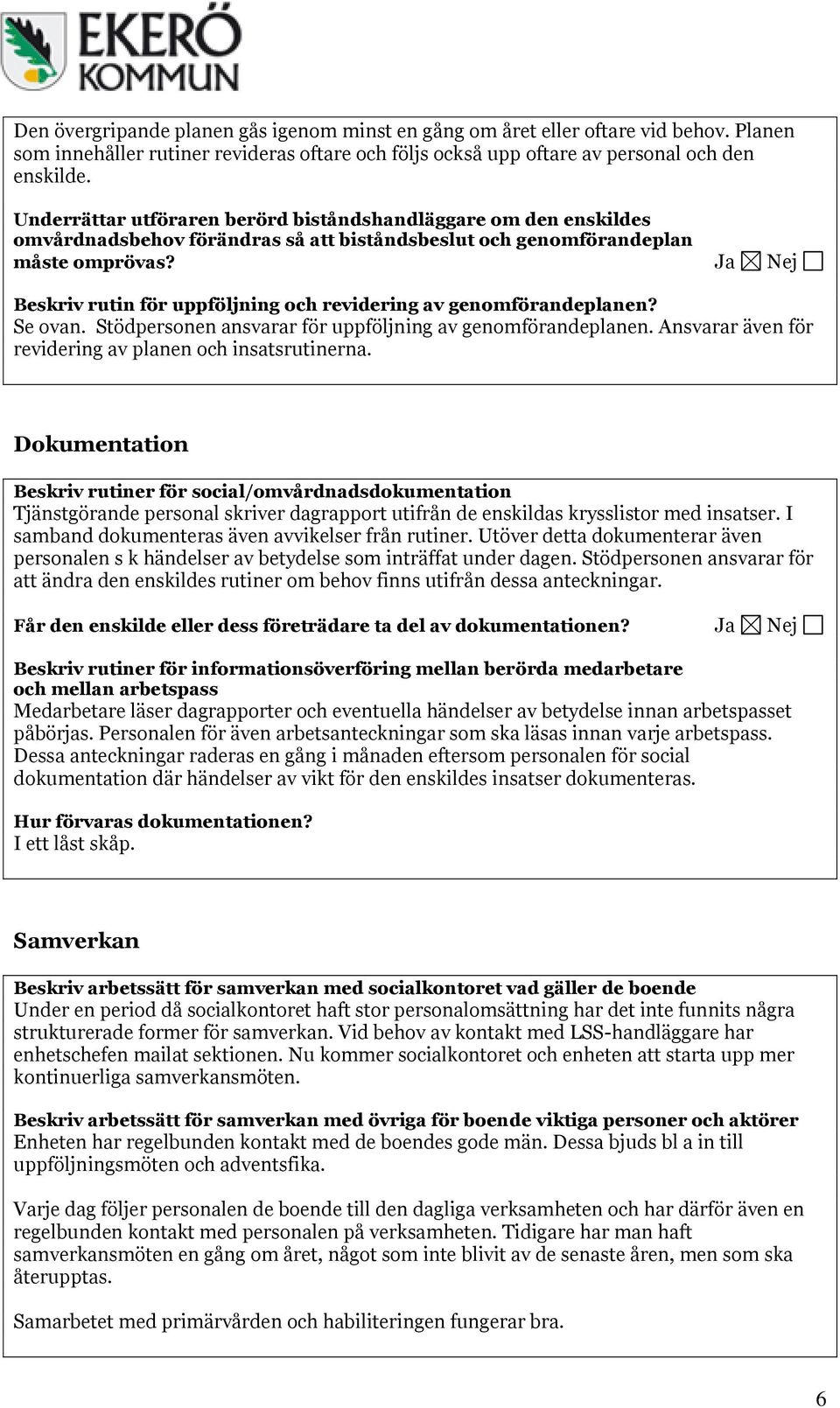 EKERÖ KOMMUN

Den övergripande planen gås igenom minst en gång om året eller oftare vid behov. Planen som innehåller rutiner revideras oftare och följs också upp oftare av personal och den enskilde.

Underrättar utföraren berörd biståndshandläggare om den enskildes omvårdnadsbehov förändras så att biståndsbeslut och genomförandeplan måste omprövas? Ja ☒ Nej ☐

Beskriv rutin för uppföljning och revidering av genomförandeplanen?
Se ovan. Stödpersonen ansvarar för uppföljning av genomförandeplanen. Ansvarar även för revidering av planen och insatsrutinerna.

Dokumentation

Beskriv rutiner för social/omvårdnadsdokumentation
Tjänstgörande personal skriver dagrapport utifrån de enskildas krysslistor med insatser. I samband dokumenteras även avvikelser från rutiner. Utöver detta dokumenterar även personalen s k händelser av betydelse som inträffat under dagen. Stödpersonen ansvarar för att ändra den enskildes rutiner om behov finns utifrån dessa anteckningar.

Får den enskilde eller dess företrädare ta del av dokumentationen? Ja ☒ Nej ☐

Beskriv rutiner för informationsöverföring mellan berörda medarbetare och mellan arbetspass
Medarbetare läser dagrapporter och eventuella händelser av betydelse innan arbetspasset påbörjas. Personalen för även arbetsanteckningar som ska läsas innan varje arbetspass. Dessa anteckningar raderas en gång i månaden eftersom personalen för social dokumentation där händelser av vikt för den enskildes insatser dokumenteras.

Hur förvaras dokumentationen?
I ett låst skåp.

Samverkan

Beskriv arbetssätt för samverkan med socialkontoret vad gäller de boende
Under en period då socialkontoret haft stor personalomsättning har det inte funnits några strukturerade former för samverkan. Vid behov av kontakt med LSS-handläggare har enhetschefen mailat sektionen. Nu kommer socialkontoret och enheten att starta upp mer kontinuerliga samverkansmöten.

Beskriv arbetssätt för samverkan med övriga för boende viktiga personer och aktörer
Enheten har regelbunden kontakt med de boendes gode män. Dessa bjuds bl a in till uppföljningsmöten och adventsfika.

Varje dag följer personalen de boende till den dagliga verksamheten och har därför även en regelbunden kontakt med personalen på verksamheten. Tidigare har man haft samverkansmöten en gång om året, något som inte blivit av de senaste åren, men som ska återupptas.

Samarbetet med primärvården och habiliteringen fungerar bra.

6